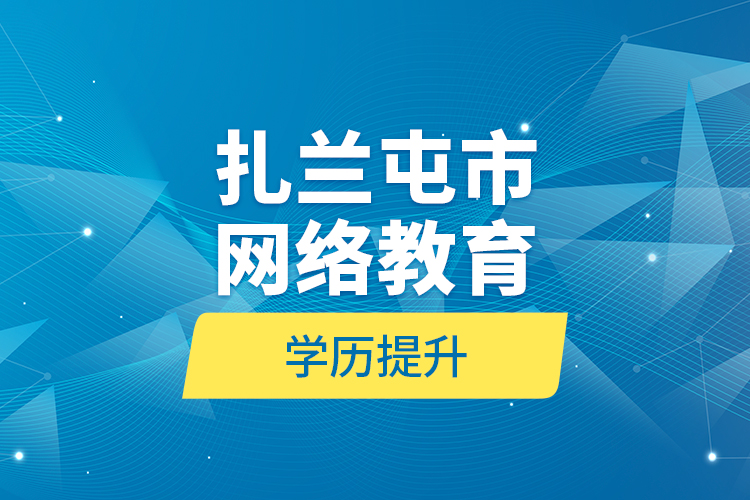 扎兰屯市
网络教育

学历提升